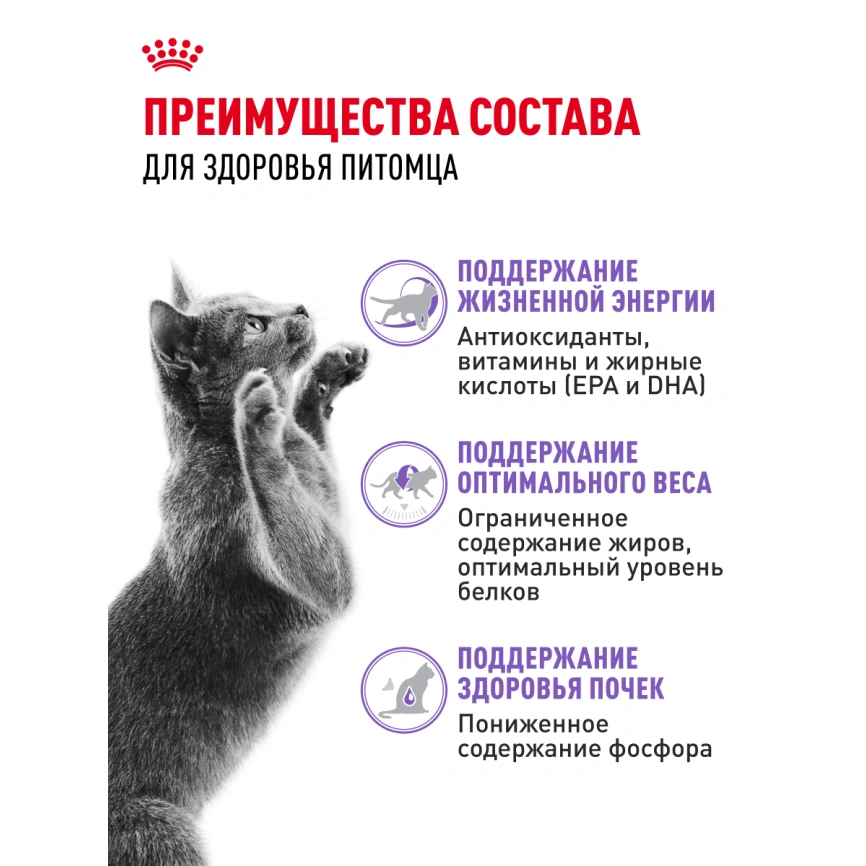 ПРЕИМУЩЕСТВА СОСТАВА
ДЛЯ ЗДОРОВЬЯ ПИТОМЦА

ПОДДЕРЖАНИЕ ЖИЗНЕННОЙ ЭНЕРГИИ
Антиоксиданты, витамины и жирные кислоты (EPA и DHA)

ПОДДЕРЖАНИЕ ОПТИМАЛЬНОГО ВЕСА
Ограниченное содержание жиров, оптимальный уровень белков

ПОДДЕРЖАНИЕ ЗДОРОВЬЯ ПОЧЕК
Пониженное содержание фосфора